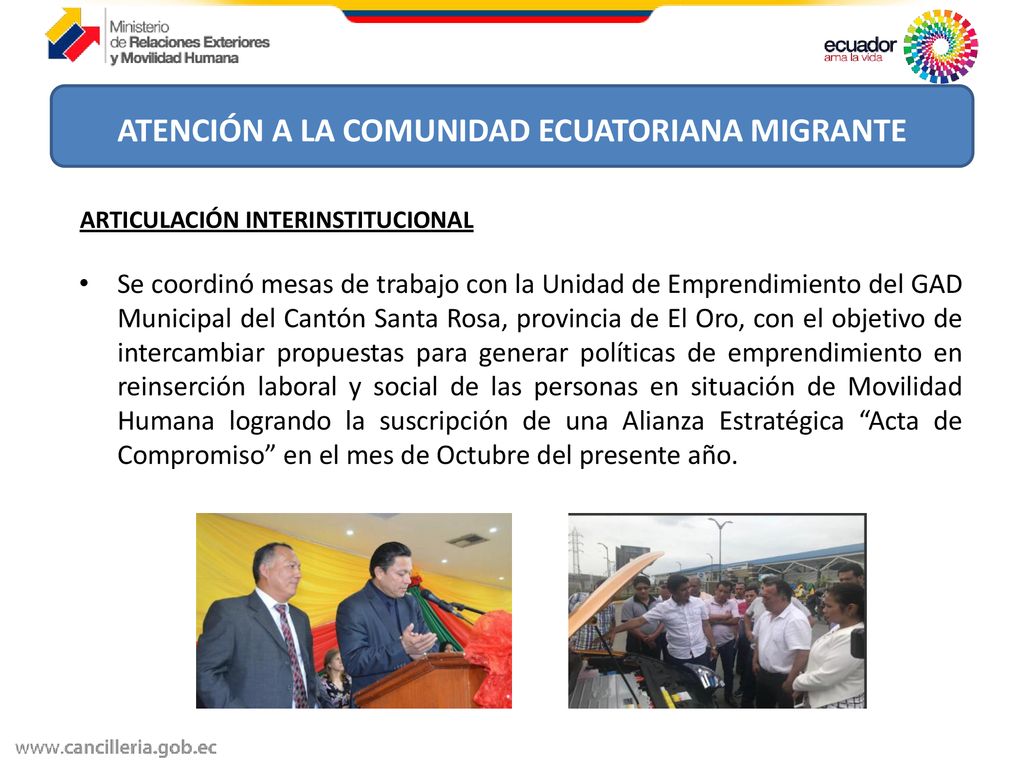 Ministerio de Relaciones Exteriores y Movilidad Humana

ecuador
ama la vida

ATENCIÓN A LA COMUNIDAD ECUATORIANA MIGRANTE

ARTICULACIÓN INTERINSTITUCIONAL

• Se coordinó mesas de trabajo con la Unidad de Emprendimiento del GAD Municipal del Cantón Santa Rosa, provincia de El Oro, con el objetivo de intercambiar propuestas para generar políticas de emprendimiento en reinserción laboral y social de las personas en situación de Movilidad Humana logrando la suscripción de una Alianza Estratégica “Acta de Compromiso” en el mes de Octubre del presente año.

www.cancilleria.gob.ec